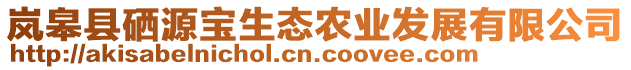 岚皋县硒源宝生态农业发展有限公司
http://akisabelnichol.cn.coovee.com